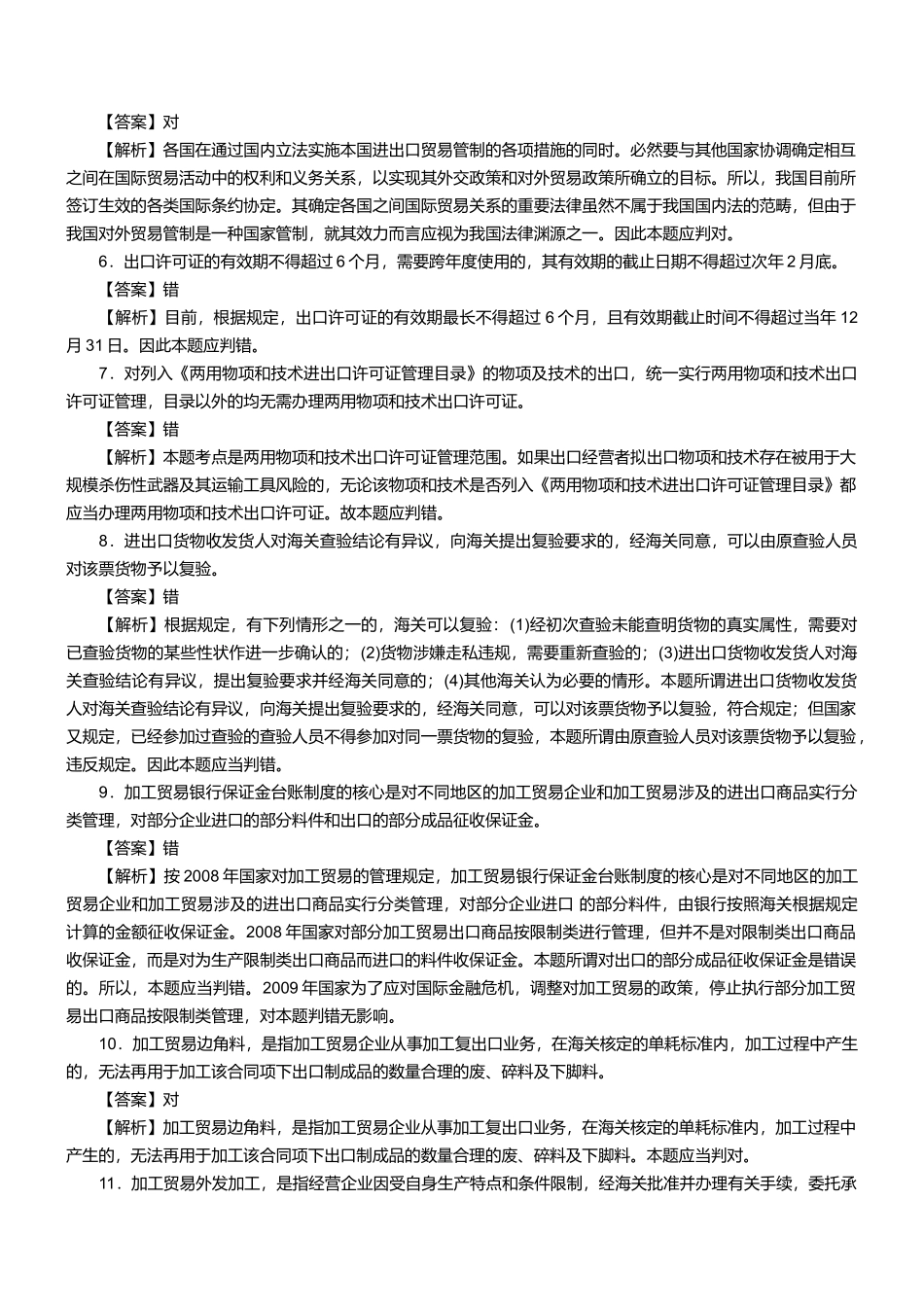 【答案】对

【解析】各国在通过国内立法实施本国进出口贸易管制的各项措施的同时。必然要与其他国家协调确定相互之间在国际贸易活动中的权利和义务关系，以实现其外交政策和对外贸易政策所确立的目标。所以，我国目前所签订生效的各类国际条约协定。其确定各国之间国际贸易关系的重要法律虽然不属于我国国内法的范畴，但由于我国对外贸易管制是一种国家管制，就其效力而言应视为我国法律渊源之一。因此本题应判对。

6．出口许可证的有效期不得超过 6 个月，需要跨年度使用的，其有效期的截止日期不得超过次年 2 月底。

【答案】错

【解析】目前，根据规定，出口许可证的有效期最长不得超过 6 个月，且有效期截止时间不得超过当年 12 月 31 日。因此本题应判错。

7．对列入《两用物项和技术进出口许可证管理目录》的物项及技术的出口，统一实行两用物项和技术出口许可证管理，目录以外的均无需办理两用物项和技术出口许可证。

【答案】错

【解析】本题考点是两用物项和技术出口许可证管理范围。如果出口经营者拟出口物项和技术存在被用于大规模杀伤性武器及其运输工具风险的，无论该物项和技术是否列入《两用物项和技术进出口许可证管理目录》都应当办理两用物项和技术出口许可证。故本题应判错。

8．进出口货物收发货人对海关查验结论有异议，向海关提出复验要求的，经海关同意，可以由原查验人员对该票货物予以复验。

【答案】错

【解析】根据规定，有下列情形之一的，海关可以复验：(1)经初次查验未能查明货物的真实属性，需要对已查验货物的某些性状作进一步确认的；(2)货物涉嫌走私违规，需要重新查验的；(3)进出口货物收发货人对海关查验结论有异议，提出复验要求并经海关同意的；(4)其他海关认为必要的情形。本题所谓进出口货物收发货人对海关查验结论有异议，向海关提出复验要求的，经海关同意，可以对该票货物予以复验，符合规定；但国家又规定，已经参加过查验的查验人员不得参加对同一票货物的复验，本题所谓由原查验人员对该票货物予以复验，违反规定。因此本题应当判错。

9．加工贸易银行保证金台账制度的核心是对不同地区的加工贸易企业和加工贸易涉及的进出口商品实行分类管理，对部分企业进口的部分料件和出口的部分成品征收保证金。

【答案】错

【解析】按 2008 年国家对加工贸易的管理规定，加工贸易银行保证金台账制度的核心是对不同地区的加工贸易企业和加工贸易涉及的进出口商品实行分类管理，对部分企业进口 的部分料件，由银行按照海关根据规定计算的金额征收保证金。2008 年国家对部分加工贸易出口商品按限制类进行管理，但并不是对限制类出口商品收保证金，而是对为生产限制类出口商品而进口的料件收保证金。本题所谓对出口的部分成品征收保证金是错误的。所以，本题应当判错。2009 年国家为了应对国际金融危机，调整对加工贸易的政策，停止执行部分加工贸易出口商品按限制类管理，对本题判错无影响。

10．加工贸易边角料，是指加工贸易企业从事加工复出口业务，在海关核定的单耗标准内，加工过程中产生的，无法再用于加工该合同项下出口制成品的数量合理的废、碎料及下脚料。

【答案】对

【解析】加工贸易边角料，是指加工贸易企业从事加工复出口业务，在海关核定的单耗标准内，加工过程中产生的，无法再用于加工该合同项下出口制成品的数量合理的废、碎料及下脚料。本题应当判对。

11．加工贸易外发加工，是指经营企业因受自身生产特点和条件限制，经海关批准并办理有关手续，委托承